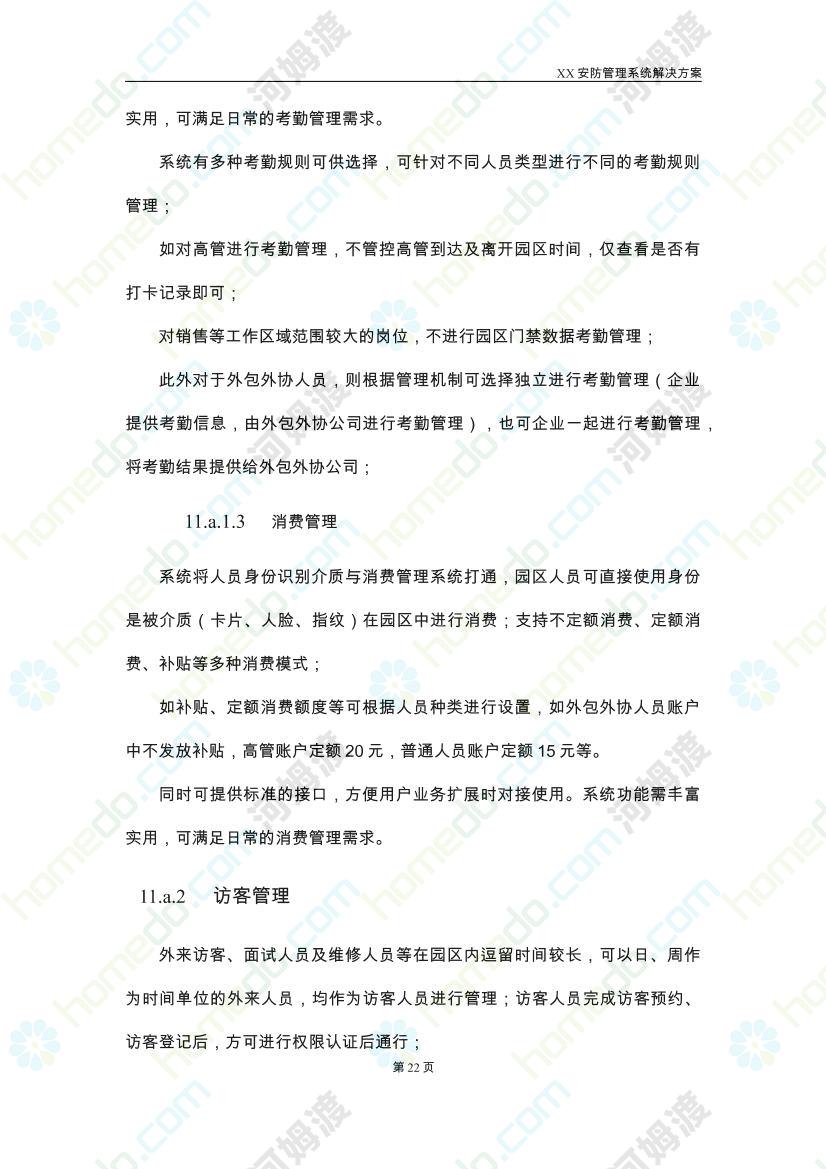 XX 安防管理系统解决方案

实用，可满足日常的考勤管理需求。

系统有多种考勤规则可供选择，可针对不同人员类型进行不同的考勤规则管理；

如对高管进行考勤管理，不管控高管到达及离开园区时间，仅查看是否有打卡记录即可；

对销售等工作区域范围较大的岗位，不进行园区门禁数据考勤管理；

此外对于外包外协人员，则根据管理机制可选择独立进行考勤管理（企业提供考勤信息，由外包外协公司进行考勤管理），也可企业一起进行考勤管理，将考勤结果提供给外包外协公司；

11.a.1.3　消费管理

系统将人员身份识别介质与消费管理系统打通，园区人员可直接使用身份是被介质（卡片、人脸、指纹）在园区中进行消费；支持不定额消费、定额消费、补贴等多种消费模式；

如补贴、定额消费额度等可根据人员种类进行设置，如外包外协人员账户中不发放补贴，高管账户定额 20 元，普通人员账户定额 15 元等。

同时可提供标准的接口，方便用户业务扩展时对接使用。系统功能需丰富实用，可满足日常的消费管理需求。

11.a.2　访客管理

外来访客、面试人员及维修人员等在园区内逗留时间较长，可以日、周作为时间单位的外来人员，均作为访客人员进行管理；访客人员完成访客预约、访客登记后，方可进行权限认证后通行；

第 22 页

homedo.com 河姆渡